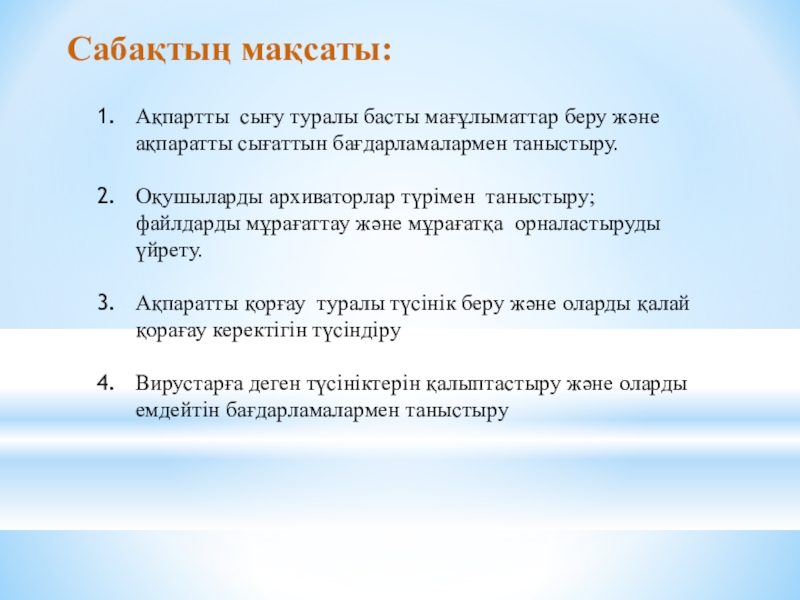 Сабақтың мақсаты:

1. Ақпартты сығу туралы басты мағұлыматтар беру және ақпаратты сығаттын бағдарламалармен таныстыру.

2. Оқушыларды архиваторлар түрімен таныстыру; файлдарды мұрағаттау және мұрағатқа орналастыруды үйрету.

3. Ақпаратты қорғау туралы түсінік беру және оларды қалай қорағау керектігін түсіндіру

4. Вирустарға деген түсініктерін қалыптастыру және оларды емдейтін бағдарламалармен таныстыру